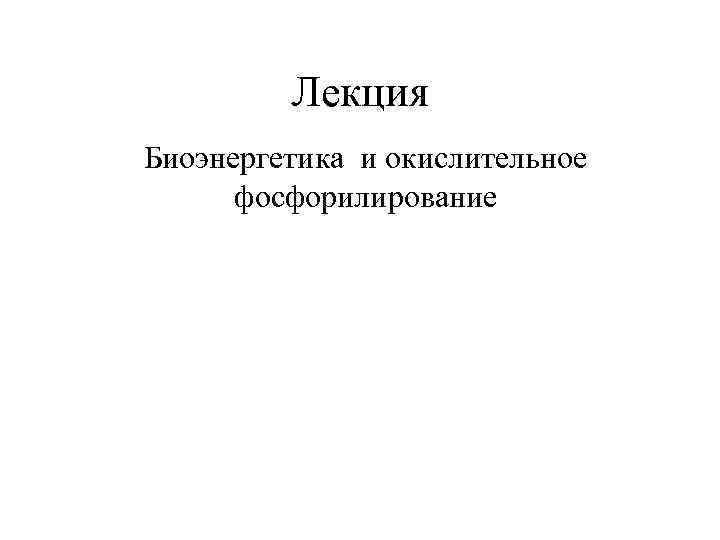 Лекция

Биоэнергетика и окислительное фосфорилирование